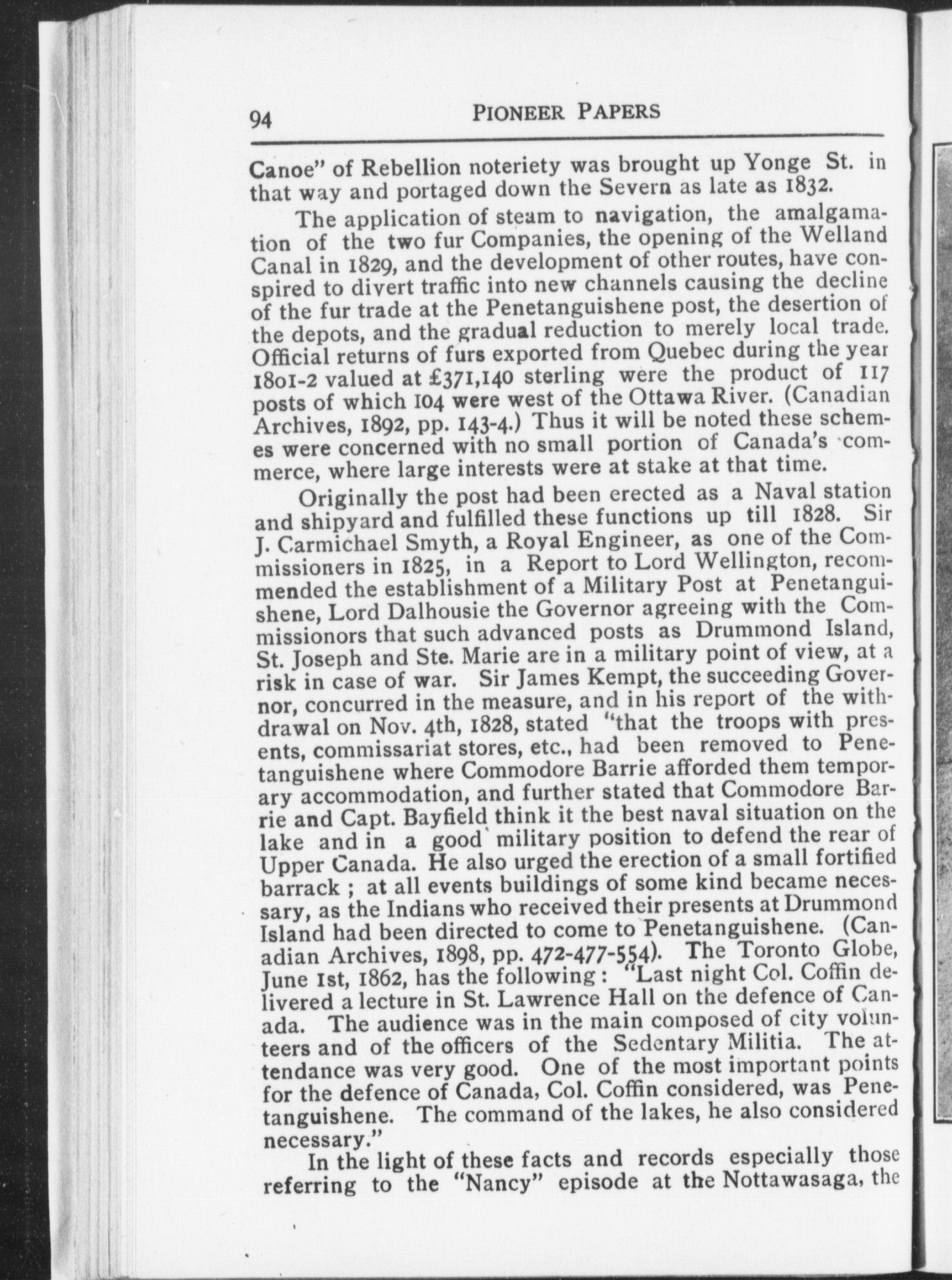 94 PIONEER PAPERS

Canoe" of Rebellion noteriety was brought up Yonge St. in that way and portaged down the Severn as late as 1832.

The application of steam to navigation, the amalgamation of the two fur Companies, the opening of the Welland Canal in 1829, and the development of other routes, have conspired to divert traffic into new channels causing the decline of the fur trade at the Penetanguishene post, the desertion of the depots, and the gradual reduction to merely local trade. Official returns of furs exported from Quebec during the year 1801-2 valued at £371,140 sterling were the product of 117 posts of which 104 were west of the Ottawa River. (Canadian Archives, 1892, pp. 143-4.) Thus it will be noted these schemes were concerned with no small portion of Canada's commerce, where large interests were at stake at that time.

Originally the post had been erected as a Naval station and shipyard and fulfilled these functions up till 1828. Sir J. Carmichael Smyth, a Royal Engineer, as one of the Commissioners in 1825, in a Report to Lord Wellington, recommended the establishment of a Military Post at Penetanguishene, Lord Dalhousie the Governor agreeing with the Commissionors that such advanced posts as Drummond Island, St. Joseph and Ste. Marie are in a military point of view, at a risk in case of war. Sir James Kempt, the succeeding Governor, concurred in the measure, and in his report of the withdrawal on Nov. 4th, 1828, stated "that the troops with presents, commissariat stores, etc., had been removed to Penetanguishene where Commodore Barrie afforded them temporary accommodation, and further stated that Commodore Barrie and Capt. Bayfield think it the best naval situation on the lake and in a good military position to defend the rear of Upper Canada. He also urged the erection of a small fortified barrack ; at all events buildings of some kind became necessary, as the Indians who received their presents at Drummond Island had been directed to come to Penetanguishene. (Canadian Archives, 1898, pp. 472-477-554). The Toronto Globe, June 1st, 1862, has the following : "Last night Col. Coffin delivered a lecture in St. Lawrence Hall on the defence of Canada. The audience was in the main composed of city volunteers and of the officers of the Sedentary Militia. The attendance was very good. One of the most important points for the defence of Canada, Col. Coffin considered, was Penetanguishene. The command of the lakes, he also considered necessary."

In the light of these facts and records especially those referring to the "Nancy" episode at the Nottawasaga, the